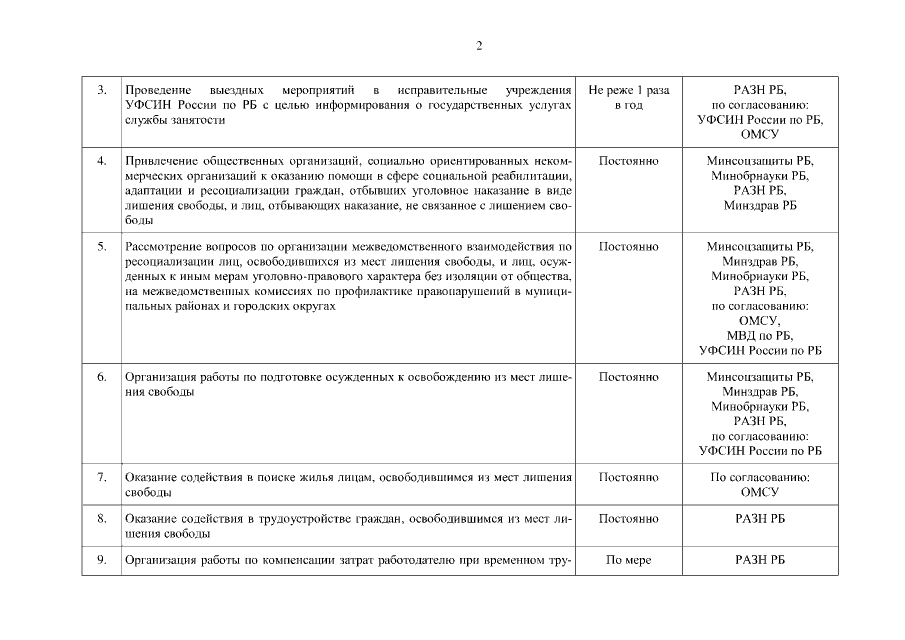 2

| | | | |
|---|---|---|---|
| 3. | Проведение выездных мероприятий в исправительные учреждения УФСИН России по РБ с целью информирования о государственных услугах службы занятости | Не реже 1 раза в год | РАЗН РБ, по согласованию: УФСИН России по РБ, ОМСУ |
| 4. | Привлечение общественных организаций, социально ориентированных некоммерческих организаций к оказанию помощи в сфере социальной реабилитации, адаптации и ресоциализации граждан, отбывших уголовное наказание в виде лишения свободы, и лиц, отбывающих наказание, не связанное с лишением свободы | Постоянно | Минсоцзащиты РБ, Минобрнауки РБ, РАЗН РБ, Минздрав РБ |
| 5. | Рассмотрение вопросов по организации межведомственного взаимодействия по ресоциализации лиц, освободившихся из мест лишения свободы, и лиц, осужденных к иным мерам уголовно-правового характера без изоляции от общества, на межведомственных комиссиях по профилактике правонарушений в муниципальных районах и городских округах | Постоянно | Минсоцзащиты РБ, Минздрав РБ, Минобрнауки РБ, РАЗН РБ, по согласованию: ОМСУ, МВД по РБ, УФСИН России по РБ |
| 6. | Организация работы по подготовке осужденных к освобождению из мест лишения свободы | Постоянно | Минсоцзащиты РБ, Минздрав РБ, Минобрнауки РБ, РАЗН РБ, по согласованию: УФСИН России по РБ |
| 7. | Оказание содействия в поиске жилья лицам, освободившимся из мест лишения свободы | Постоянно | По согласованию: ОМСУ |
| 8. | Оказание содействия в трудоустройстве граждан, освободившимся из мест лишения свободы | Постоянно | РАЗН РБ |
| 9. | Организация работы по компенсации затрат работодателю при временном тру- | По мере | РАЗН РБ |